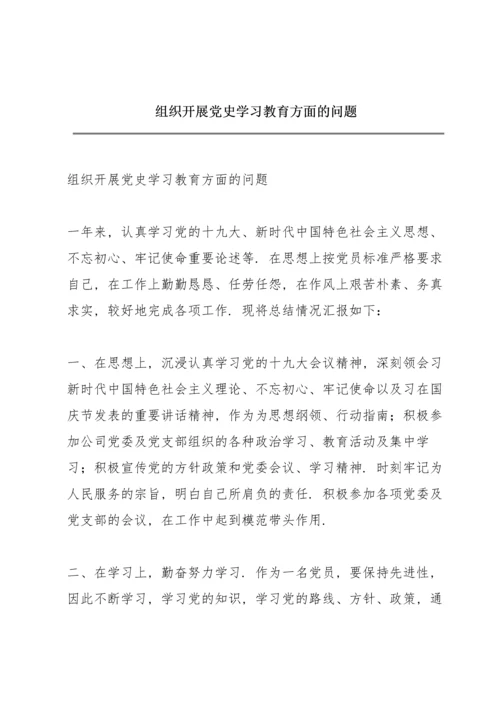 组织开展党史学习教育方面的问题

组织开展党史学习教育方面的问题

一年来，认真学习党的十九大、新时代中国特色社会主义思想、不忘初心、牢记使命重要论述等．在思想上按党员标准严格要求自己，在工作上勤勤恳恳、任劳任怨，在作风上艰苦朴素、务真求实，较好地完成各项工作．现将总结情况汇报如下：

一、在思想上，沉浸认真学习党的十九大会议精神，深刻领会习新时代中国特色社会主义理论、不忘初心、牢记使命以及习在国庆节发表的重要讲话精神，作为为思想纲领、行动指南；积极参加公司党委及党支部组织的各种政治学习、教育活动及集中学习；积极宣传党的方针政策和党委会议、学习精神．时刻牢记为人民服务的宗旨，明白自己所肩负的责任．积极参加各项党委及党支部的会议，在工作中起到模范带头作用．

二、在学习上，勤奋努力学习．作为一名党员，要保持先进性，因此不断学习，学习党的知识，学习党的路线、方针、政策，通